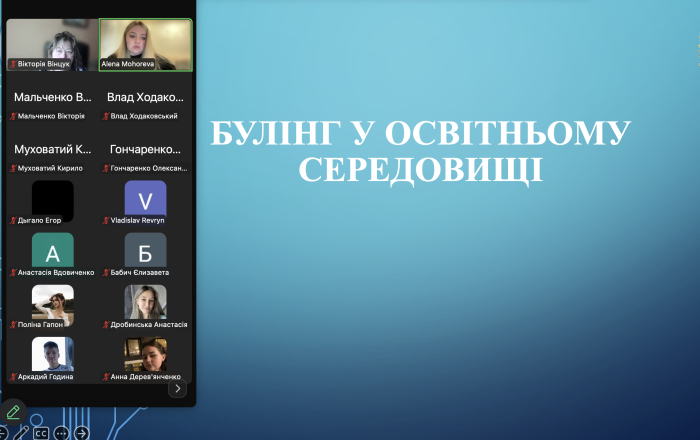 Вікторія Вінцук
Alena Mohoreva
Мальченко В...
Мальченко Вікторія
Влад Ходако...
Влад Ходаковський
Муховатий К...
Муховатий Кирило
Гончаренко...
Гончаренко Олексан...
Дыгало Егор
V
Vladislav Revryn
А
Анастасія Вдовиченко
Б
Бабич Єлизавета
Поліна Гапон
Дробинська Анастасія
Аркадий Година
Анна Дерев'янченко

CC

БУЛІНГ У ОСВІТНЬОМУ СЕРЕДОВИЩІ